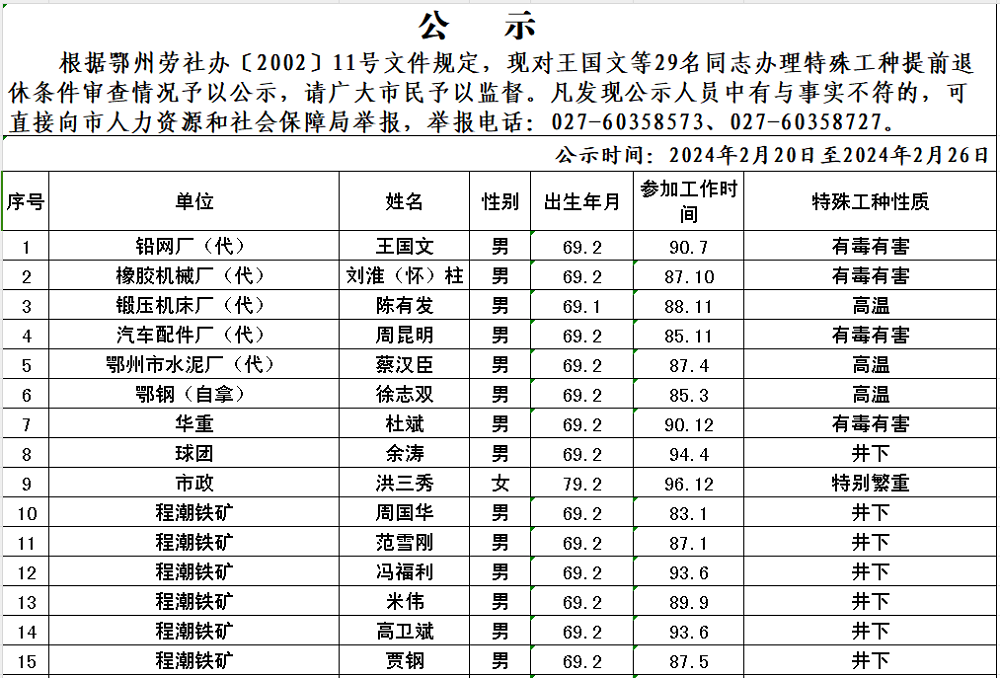 公　示

根据鄂州劳社办〔2002〕11号文件规定，现对王国文等29名同志办理特殊工种提前退休条件审查情况予以公示，请广大市民予以监督。凡发现公示人员中有与事实不符的，可直接向市人力资源和社会保障局举报，举报电话：027-60358573、027-60358727。

公示时间：2024年2月20日至2024年2月26日

| 序号 | 单位 | 姓名 | 性别 | 出生年月 | 参加工作时间 | 特殊工种性质 |
|---|---|---|---|---|---|---|
| 1 | 铅网厂（代） | 王国文 | 男 | 69.2 | 90.7 | 有毒有害 |
| 2 | 橡胶机械厂（代） | 刘淮（怀）柱 | 男 | 69.2 | 87.10 | 有毒有害 |
| 3 | 锻压机床厂（代） | 陈有发 | 男 | 69.1 | 88.11 | 高温 |
| 4 | 汽车配件厂（代） | 周昆明 | 男 | 69.2 | 85.11 | 有毒有害 |
| 5 | 鄂州市水泥厂（代） | 蔡汉臣 | 男 | 69.2 | 87.4 | 高温 |
| 6 | 鄂钢（自拿） | 徐志双 | 男 | 69.2 | 85.3 | 高温 |
| 7 | 华重 | 杜斌 | 男 | 69.2 | 90.12 | 有毒有害 |
| 8 | 球团 | 余涛 | 男 | 69.2 | 94.4 | 井下 |
| 9 | 市政 | 洪三秀 | 女 | 79.2 | 96.12 | 特别繁重 |
| 10 | 程潮铁矿 | 周国华 | 男 | 69.2 | 83.1 | 井下 |
| 11 | 程潮铁矿 | 范雪刚 | 男 | 69.2 | 87.1 | 井下 |
| 12 | 程潮铁矿 | 冯福利 | 男 | 69.2 | 93.6 | 井下 |
| 13 | 程潮铁矿 | 米伟 | 男 | 69.2 | 89.9 | 井下 |
| 14 | 程潮铁矿 | 高卫斌 | 男 | 69.2 | 93.6 | 井下 |
| 15 | 程潮铁矿 | 贾钢 | 男 | 69.2 | 87.5 | 井下 |